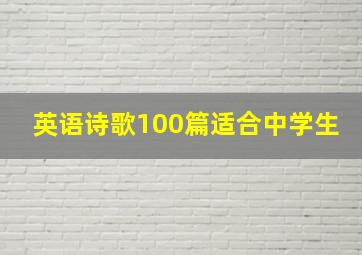 英语诗歌100篇适合中学生